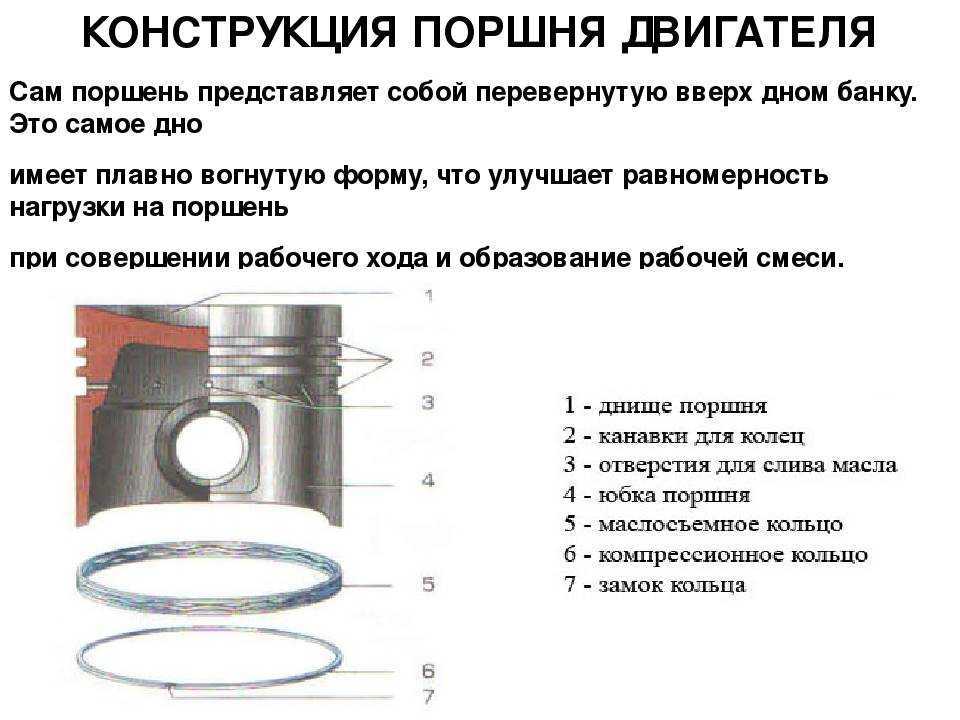 КОНСТРУКЦИЯ ПОРШНЯ ДВИГАТЕЛЯ

Сам поршень представляет собой перевернутую вверх дном банку. Это самое дно

имеет плавно вогнутую форму, что улучшает равномерность нагрузки на поршень

при совершении рабочего хода и образование рабочей смеси.

1
2
3
4
5
6
7

1 - днище поршня
2 - канавки для колец
3 - отверстия для слива масла
4 - юбка поршня
5 - маслосъемное кольцо
6 - компрессионное кольцо
7 - замок кольца